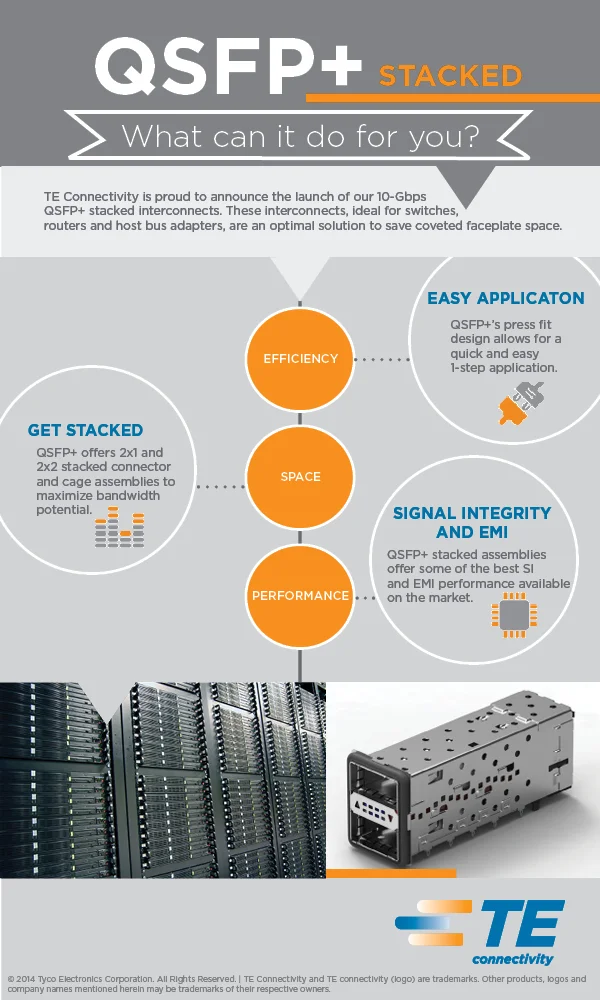 QSFP+ STACKED

What can it do for you?

TE Connectivity is proud to announce the launch of our 10-Gbps QSFP+ stacked interconnects. These interconnects, ideal for switches, routers and host bus adapters, are an optimal solution to save coveted faceplate space.

EFFICIENCY

EASY APPLICATON

QSFP+'s press fit design allows for a quick and easy 1-step application.

GET STACKED

QSFP+ offers 2x1 and 2x2 stacked connector and cage assemblies to maximize bandwidth potential.

SPACE

SIGNAL INTEGRITY AND EMI

QSFP+ stacked assemblies offer some of the best SI and EMI performance available on the market.

PERFORMANCE

TE connectivity

© 2014 Tyco Electronics Corporation. All Rights Reserved. | TE Connectivity and TE connectivity (logo) are trademarks. Other products, logos and company names mentioned herein may be trademarks of their respective owners.